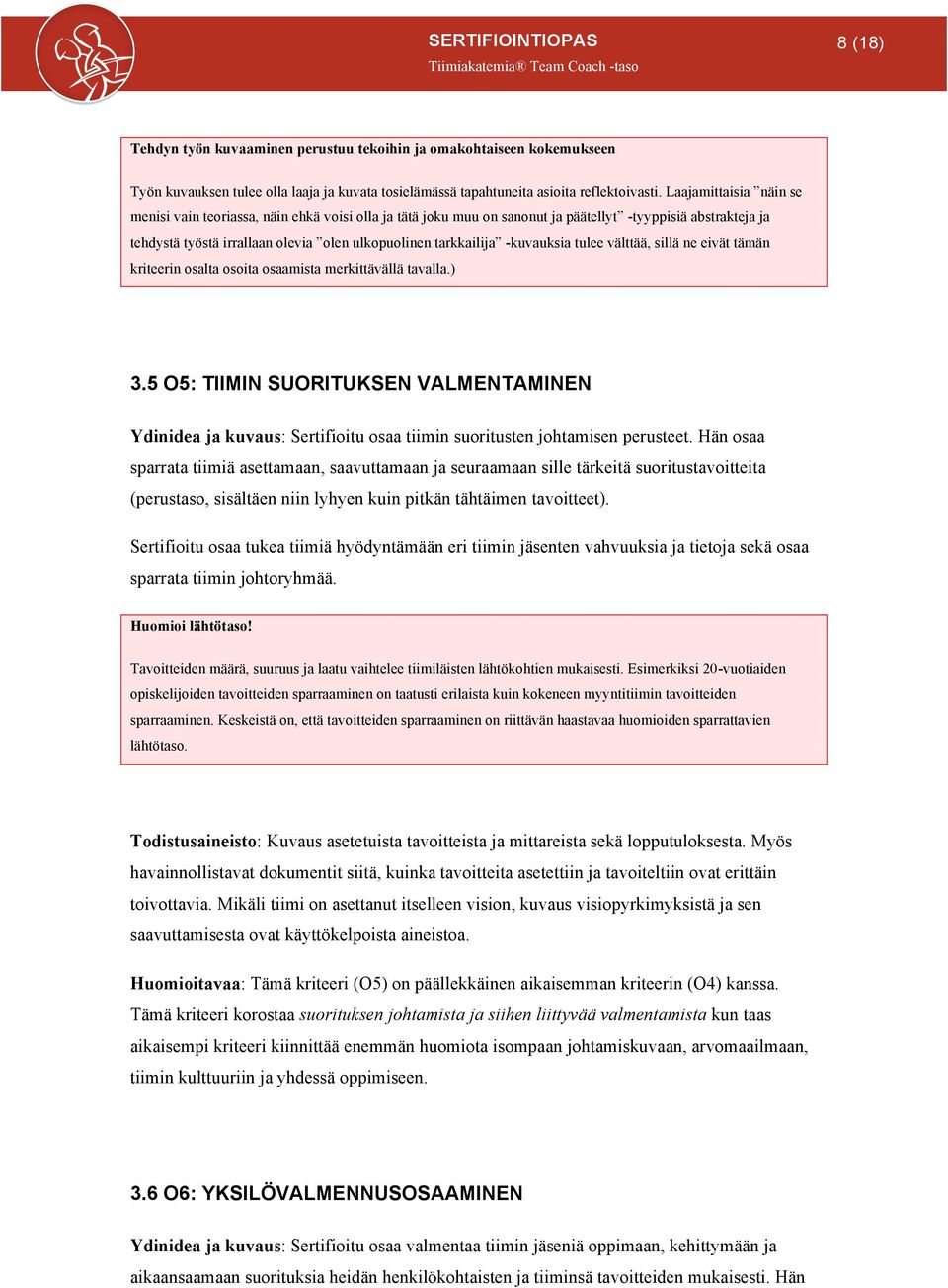 SERTIFIOINTIOPAS
Tiimiakatemia® Team Coach -taso

8 (18)

Tehdyn työn kuvaaminen perustuu tekoihin ja omakohtaiseen kokemukseen

Työn kuvauksen tulee olla laaja ja kuvata tosielämässä tapahtuneita asioita reflektoivasti. Laajamittaisia ”näin se menisi vain teoriassa, näin ehkä voisi olla ja tätä joku muu on sanonut ja päätellyt” -tyyppisiä abstrakteja ja tehdystä työstä irrallaan olevia ”olen ulkopuolinen tarkkailija” -kuvauksia tulee välttää, sillä ne eivät tämän kriteerin osalta osoita osaamista merkittävällä tavalla.)

3.5 O5: TIIMIN SUORITUKSEN VALMENTAMINEN

Ydinidea ja kuvaus: Sertifioitu osaa tiimin suoritusten johtamisen perusteet. Hän osaa sparrata tiimiä asettamaan, saavuttamaan ja seuraamaan sille tärkeitä suoritustavoitteita (perustaso, sisältäen niin lyhyen kuin pitkän tähtäimen tavoitteet).

Sertifioitu osaa tukea tiimiä hyödyntämään eri tiimin jäsenten vahvuuksia ja tietoja sekä osaa sparrata tiimin johtoryhmää.

Huomioi lähtötaso!

Tavoitteiden määrä, suuruus ja laatu vaihtelee tiimiläisten lähtökohtien mukaisesti. Esimerkiksi 20-vuotiaiden opiskelijoiden tavoitteiden sparraaminen on taatusti erilaista kuin kokeneen myyntitiimin tavoitteiden sparraaminen. Keskeistä on, että tavoitteiden sparraaminen on riittävän haastavaa huomioiden sparrattavien lähtötaso.

Todistusaineisto: Kuvaus asetetuista tavoitteista ja mittareista sekä lopputuloksesta. Myös havainnollistavat dokumentit siitä, kuinka tavoitteita asetettiin ja tavoiteltiin ovat erittäin toivottavia. Mikäli tiimi on asettanut itselleen vision, kuvaus visiopyrkimyksistä ja sen saavuttamisesta ovat käyttökelpoista aineistoa.

Huomioitavaa: Tämä kriteeri (O5) on päällekkäinen aikaisemman kriteerin (O4) kanssa. Tämä kriteeri korostaa suorituksen johtamista ja siihen liittyvää valmentamista kun taas aikaisempi kriteeri kiinnittää enemmän huomiota isompaan johtamiskuvaan, arvomaailmaan, tiimin kulttuuriin ja yhdessä oppimiseen.

3.6 O6: YKSILÖVALMENNUSOSAAMINEN

Ydinidea ja kuvaus: Sertifioitu osaa valmentaa tiimin jäseniä oppimaan, kehittymään ja aikaansaamaan suorituksia heidän henkilökohtaisten ja tiiminsä tavoitteiden mukaisesti. Hän